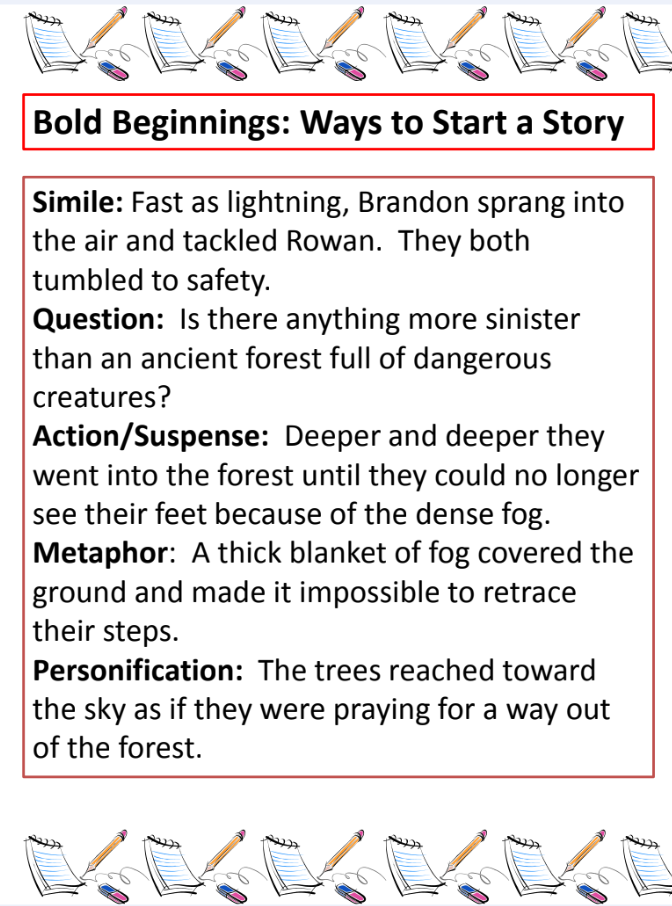 Bold Beginnings: Ways to Start a Story

Simile: Fast as lightning, Brandon sprang into the air and tackled Rowan. They both tumbled to safety.
Question: Is there anything more sinister than an ancient forest full of dangerous creatures?
Action/Suspense: Deeper and deeper they went into the forest until they could no longer see their feet because of the dense fog.
Metaphor: A thick blanket of fog covered the ground and made it impossible to retrace their steps.
Personification: The trees reached toward the sky as if they were praying for a way out of the forest.